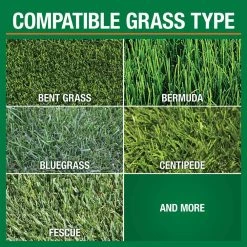 COMPATIBLE GRASS TYPE

BENT GRASS

BERMUDA

BLUEGRASS

CENTIPEDE

FESCUE

AND MORE